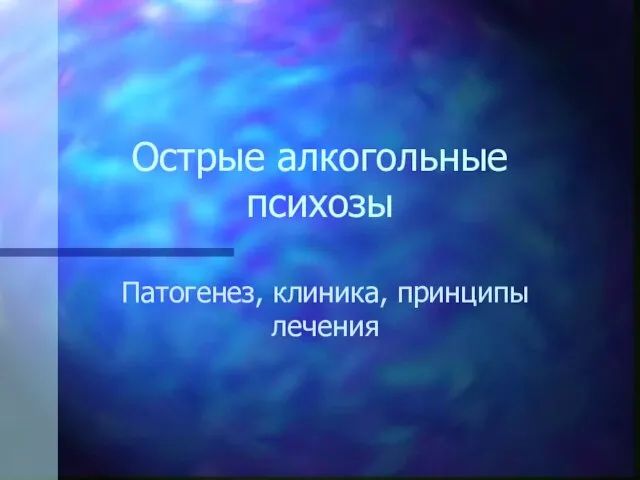 Острые алкогольные психозы

Патогенез, клиника, принципы лечения